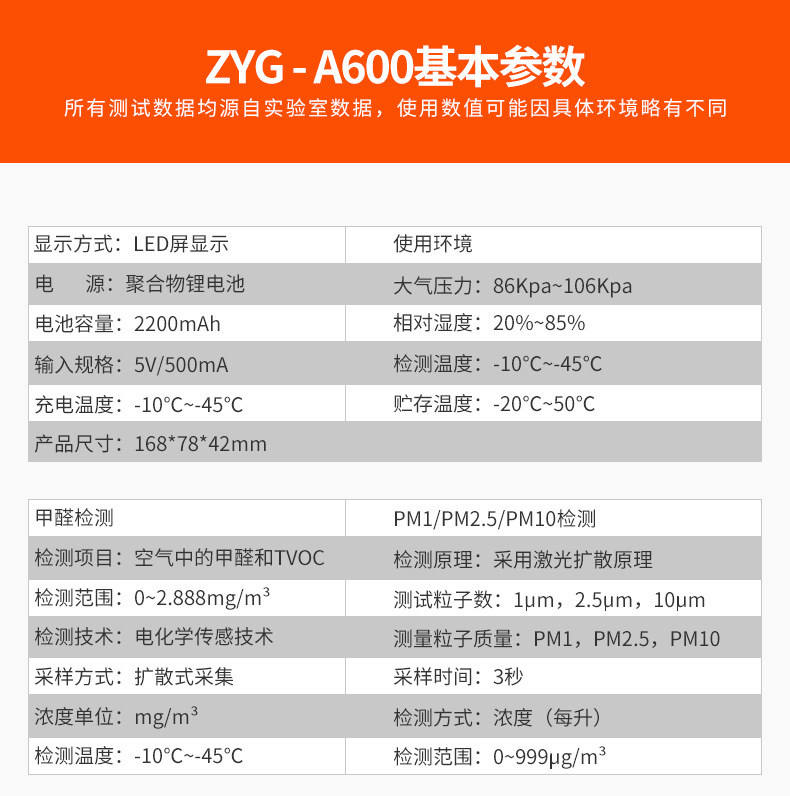 ZYG - A600基本参数
所有测试数据均源自实验室数据，使用数值可能因具体环境略有不同

| 显示方式：LED屏显示 | 使用环境 |
|---|---|
| 电　源：聚合物锂电池 | 大气压力：86Kpa~106Kpa |
| 电池容量：2200mAh | 相对湿度：20%~85% |
| 输入规格：5V/500mA | 检测温度：-10°C~-45°C |
| 充电温度：-10°C~-45°C | 贮存温度：-20°C~50°C |
| 产品尺寸：168\*78\*42mm | |

| 甲醛检测 | PM1/PM2.5/PM10检测 |
|---|---|
| 检测项目：空气中的甲醛和TVOC | 检测原理：采用激光扩散原理 |
| 检测范围：0~2.888mg/m$^3$ | 测试粒子数：1μm，2.5μm，10μm |
| 检测技术：电化学传感技术 | 测量粒子质量：PM1，PM2.5，PM10 |
| 采样方式：扩散式采集 | 采样时间：3秒 |
| 浓度单位：mg/m$^3$ | 检测方式：浓度（每升） |
| 检测温度：-10°C~-45°C | 检测范围：0~999μg/m$^3$ |